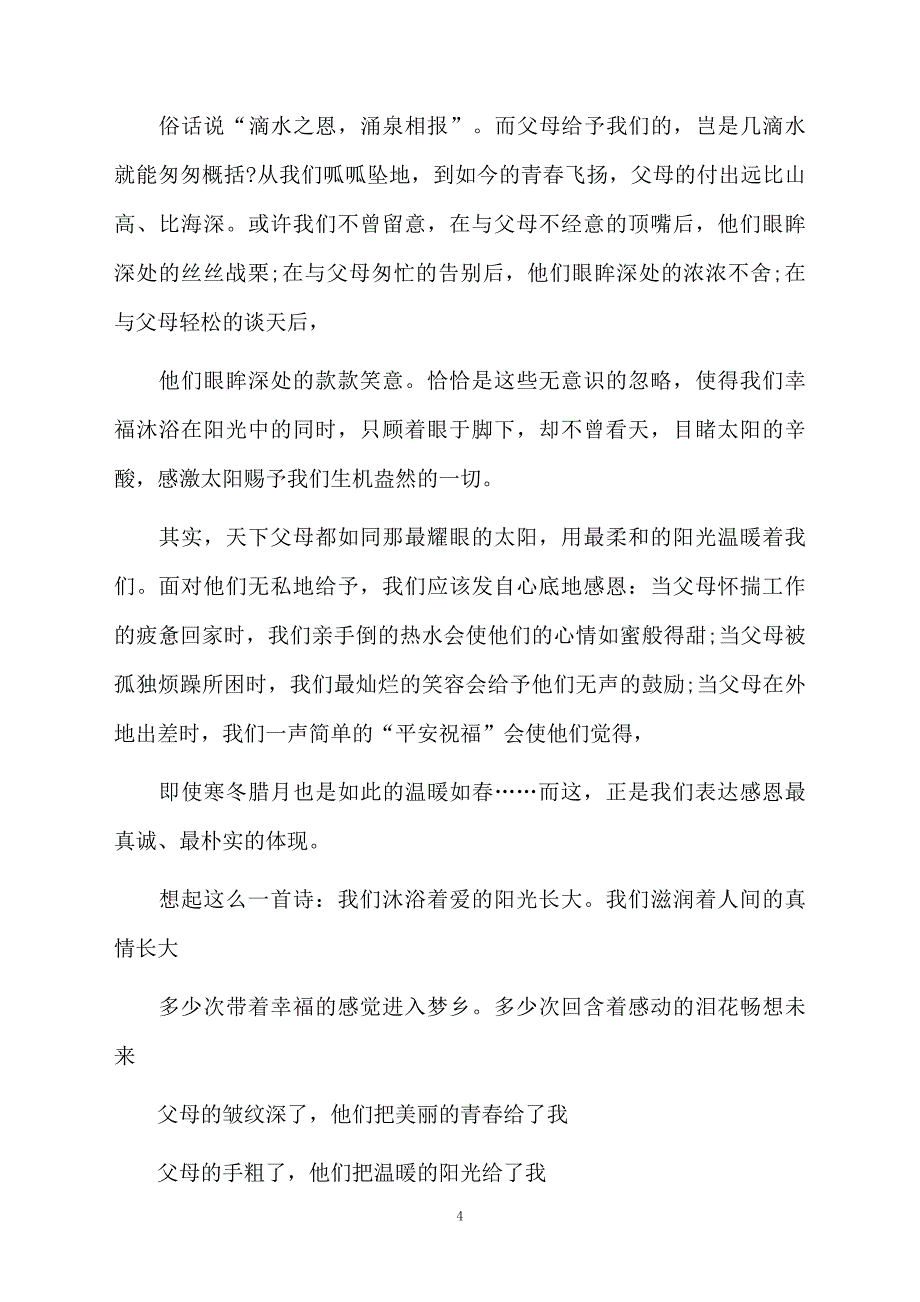 俗话说“滴水之恩，涌泉相报”。而父母给予我们的，岂是几滴水就能匆匆概括?从我们呱呱坠地，到如今的青春飞扬，父母的付出远比山高、比海深。或许我们不曾留意，在与父母不经意的顶嘴后，他们眼眸深处的丝丝战栗;在与父母匆忙的告别后，他们眼眸深处的浓浓不舍;在与父母轻松的谈天后，

他们眼眸深处的款款笑意。恰恰是这些无意识的忽略，使得我们幸福沐浴在阳光中的同时，只顾着眼于脚下，却不曾看天，目睹太阳的辛酸，感激太阳赐予我们生机盎然的一切。

其实，天下父母都如同那最耀眼的太阳，用最柔和的阳光温暖着我们。面对他们无私地给予，我们应该发自心底地感恩：当父母怀揣工作的疲惫回家时，我们亲手倒的热水会使他们的心情如蜜般得甜;当父母被孤独烦躁所困时，我们最灿烂的笑容会给予他们无声的鼓励;当父母在外地出差时，我们一声简单的“平安祝福”会使他们觉得，

即使寒冬腊月也是如此的温暖如春……而这，正是我们表达感恩最真诚、最朴实的体现。

想起这么一首诗：我们沐浴着爱的阳光长大。我们滋润着人间的真情长大

多少次带着幸福的感觉进入梦乡。多少次回含着感动的泪花畅想未来

父母的皱纹深了，他们把美丽的青春给了我

父母的手粗了，他们把温暖的阳光给了我

4